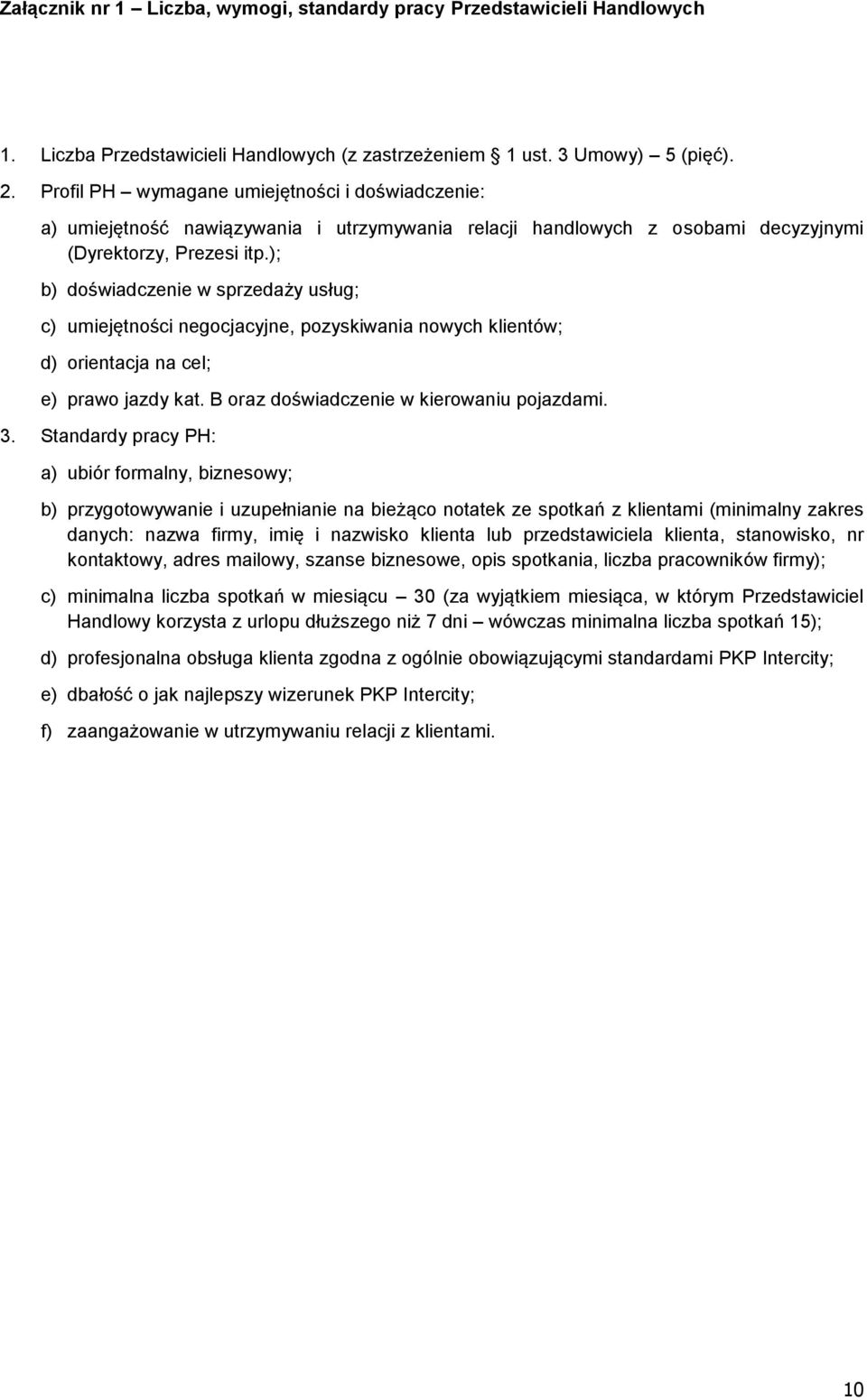 Załącznik nr 1 – Liczba, wymogi, standardy pracy Przedstawicieli Handlowych

1. Liczba Przedstawicieli Handlowych (z zastrzeżeniem § 1 ust. 3 Umowy) – 5 (pięć).

2. Profil PH – wymagane umiejętności i doświadczenie:

a) umiejętność nawiązywania i utrzymywania relacji handlowych z osobami decyzyjnymi (Dyrektorzy, Prezesi itp.);

b) doświadczenie w sprzedaży usług;

c) umiejętności negocjacyjne, pozyskiwania nowych klientów;

d) orientacja na cel;

e) prawo jazdy kat. B oraz doświadczenie w kierowaniu pojazdami.

3. Standardy pracy PH:

a) ubiór formalny, biznesowy;

b) przygotowywanie i uzupełnianie na bieżąco notatek ze spotkań z klientami (minimalny zakres danych: nazwa firmy, imię i nazwisko klienta lub przedstawiciela klienta, stanowisko, nr kontaktowy, adres mailowy, szanse biznesowe, opis spotkania, liczba pracowników firmy);

c) minimalna liczba spotkań w miesiącu – 30 (za wyjątkiem miesiąca, w którym Przedstawiciel Handlowy korzysta z urlopu dłuższego niż 7 dni – wówczas minimalna liczba spotkań 15);

d) profesjonalna obsługa klienta zgodna z ogólnie obowiązującymi standardami PKP Intercity;

e) dbałość o jak najlepszy wizerunek PKP Intercity;

f) zaangażowanie w utrzymywaniu relacji z klientami.

10